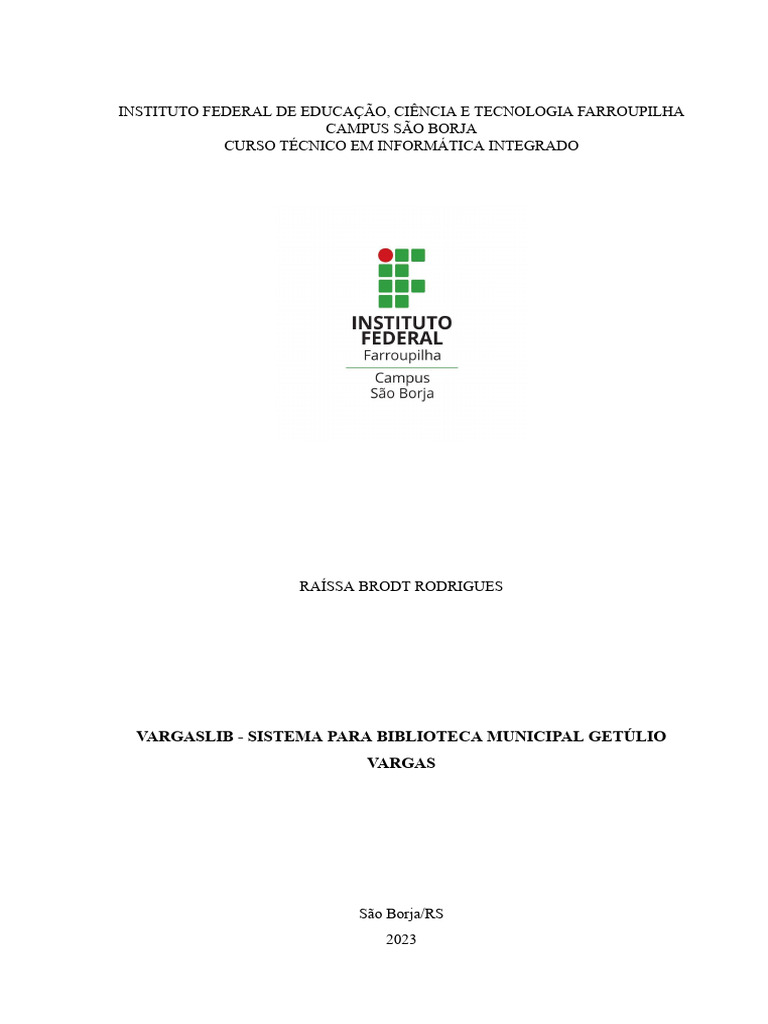 INSTITUTO FEDERAL DE EDUCAÇÃO, CIÊNCIA E TECNOLOGIA FARROUPILHA
CAMPUS SÃO BORJA
CURSO TÉCNICO EM INFORMÁTICA INTEGRADO

INSTITUTO
FEDERAL
Farroupilha
Campus
São Borja

RAÍSSA BRODT RODRIGUES

VARGASLIB - SISTEMA PARA BIBLIOTECA MUNICIPAL GETÚLIO VARGAS

São Borja/RS
2023